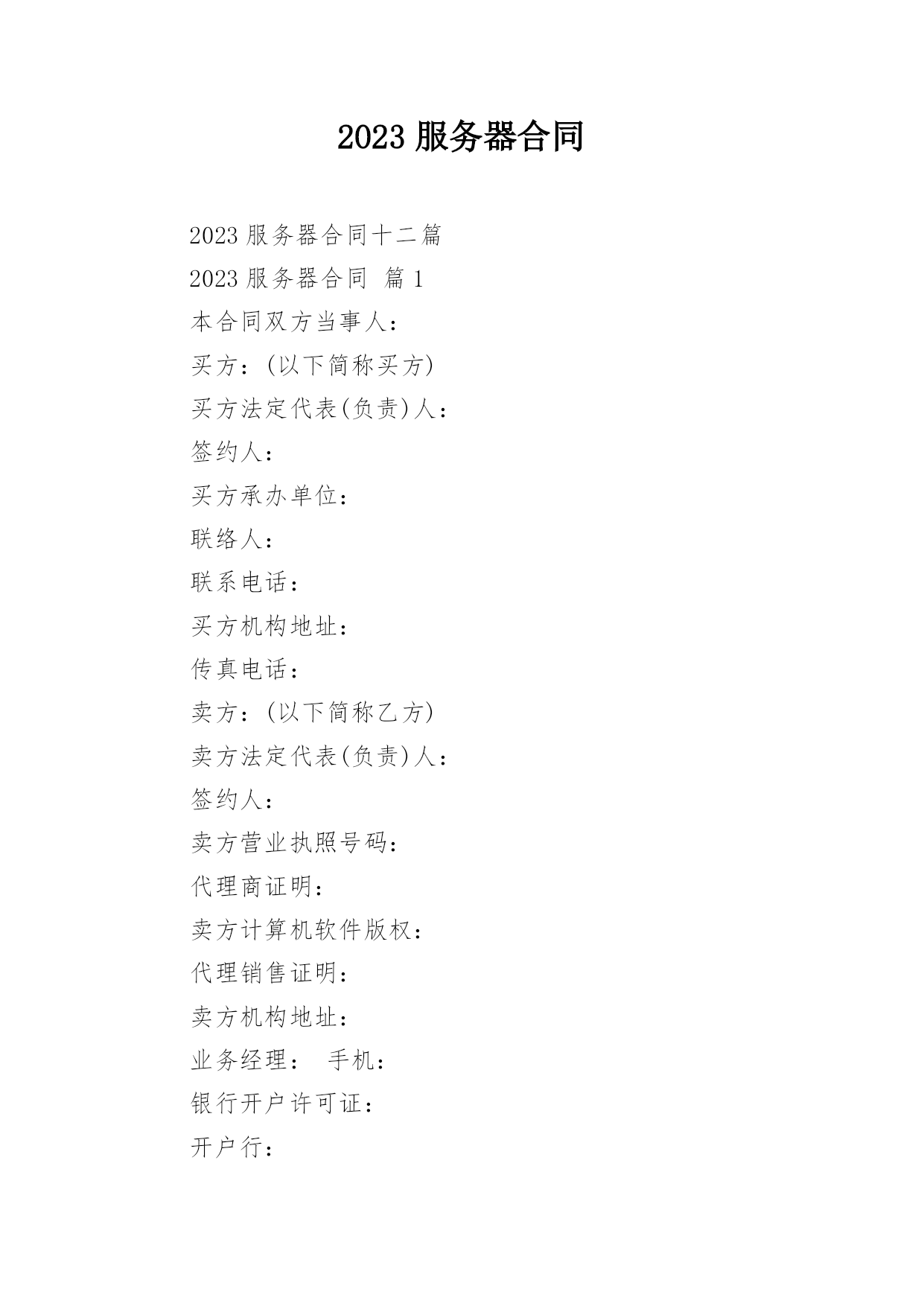 2023 服务器合同

2023 服务器合同十二篇

2023 服务器合同 篇 1

本合同双方当事人:

买方:(以下简称买方)

买方法定代表(负责)人:

签约人:

买方承办单位:

联络人:

联系电话:

买方机构地址:

传真电话:

卖方:(以下简称乙方)

卖方法定代表(负责)人:

签约人:

卖方营业执照号码:

代理商证明:

卖方计算机软件版权:

代理销售证明:

卖方机构地址:

业务经理: 手机:

银行开户许可证:

开户行: